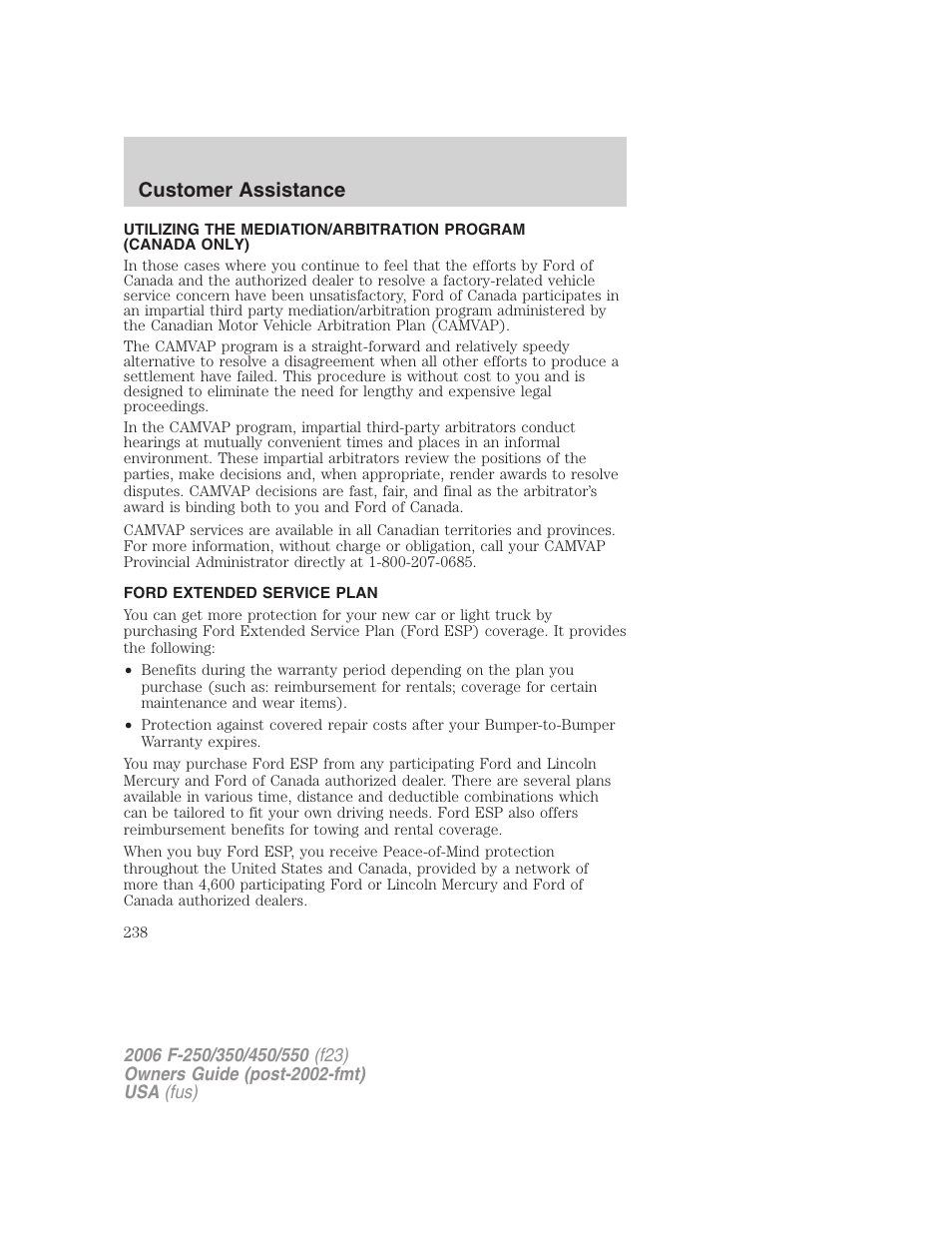 Customer Assistance

UTILIZING THE MEDIATION/ARBITRATION PROGRAM (CANADA ONLY)

In those cases where you continue to feel that the efforts by Ford of Canada and the authorized dealer to resolve a factory-related vehicle service concern have been unsatisfactory, Ford of Canada participates in an impartial third party mediation/arbitration program administered by the Canadian Motor Vehicle Arbitration Plan (CAMVAP).

The CAMVAP program is a straight-forward and relatively speedy alternative to resolve a disagreement when all other efforts to produce a settlement have failed. This procedure is without cost to you and is designed to eliminate the need for lengthy and expensive legal proceedings.

In the CAMVAP program, impartial third-party arbitrators conduct hearings at mutually convenient times and places in an informal environment. These impartial arbitrators review the positions of the parties, make decisions and, when appropriate, render awards to resolve disputes. CAMVAP decisions are fast, fair, and final as the arbitrator's award is binding both to you and Ford of Canada.

CAMVAP services are available in all Canadian territories and provinces. For more information, without charge or obligation, call your CAMVAP Provincial Administrator directly at 1-800-207-0685.

FORD EXTENDED SERVICE PLAN

You can get more protection for your new car or light truck by purchasing Ford Extended Service Plan (Ford ESP) coverage. It provides the following:

• Benefits during the warranty period depending on the plan you purchase (such as: reimbursement for rentals; coverage for certain maintenance and wear items).

• Protection against covered repair costs after your Bumper-to-Bumper Warranty expires.

You may purchase Ford ESP from any participating Ford and Lincoln Mercury and Ford of Canada authorized dealer. There are several plans available in various time, distance and deductible combinations which can be tailored to fit your own driving needs. Ford ESP also offers reimbursement benefits for towing and rental coverage.

When you buy Ford ESP, you receive Peace-of-Mind protection throughout the United States and Canada, provided by a network of more than 4,600 participating Ford or Lincoln Mercury and Ford of Canada authorized dealers.

238

2006 F-250/350/450/550 (f23)
Owners Guide (post-2002-fmt)
USA (fus)